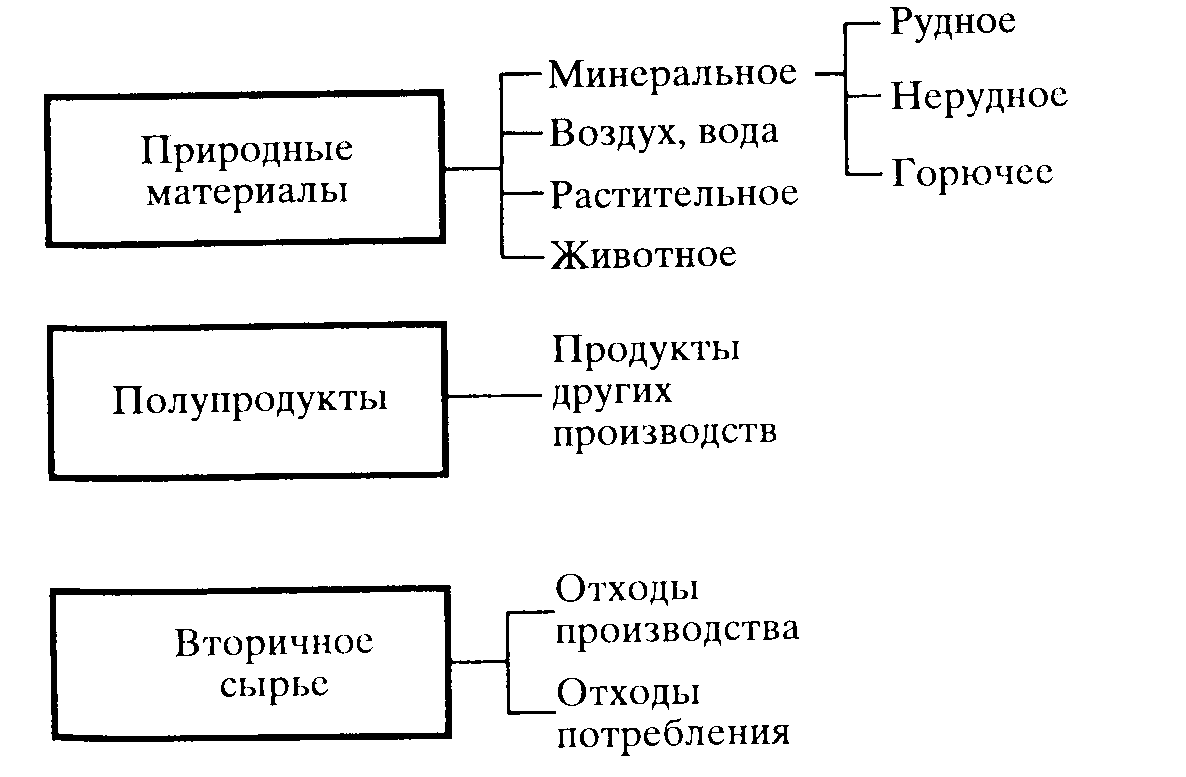 Природные материалы

Минеральное

Рудное

Нерудное

Горючее

Воздух, вода

Растительное

Животное

Полупродукты

Продукты других производств

Вторичное сырье

Отходы производства

Отходы потребления